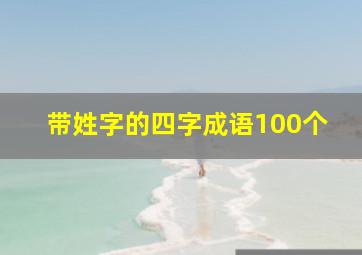 带姓字的四字成语100个